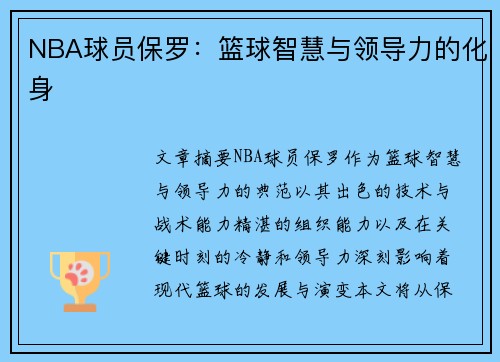 NBA球员保罗：篮球智慧与领导力的化身

文章摘要NBA球员保罗作为篮球智慧与领导力的典范以其出色的技术与战术能力精湛的组织能力以及在关键时刻的冷静和领导力深刻影响着现代篮球的发展与演变本文将从保